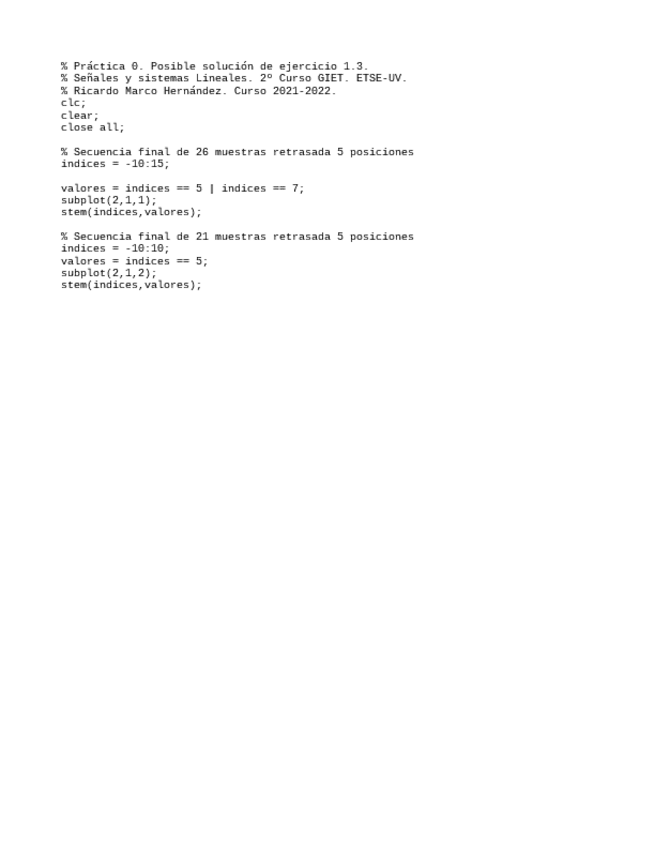 % Práctica 0. Posible solución de ejercicio 1.3.
% Señales y sistemas Lineales. 2º Curso GIET. ETSE-UV.
% Ricardo Marco Hernández. Curso 2021-2022.
clc;
clear;
close all;

% Secuencia final de 26 muestras retrasada 5 posiciones
indices = -10:15;

valores = indices == 5 | indices == 7;
subplot(2,1,1);
stem(indices,valores);

% Secuencia final de 21 muestras retrasada 5 posiciones
indices = -10:10;
valores = indices == 5;
subplot(2,1,2);
stem(indices,valores);